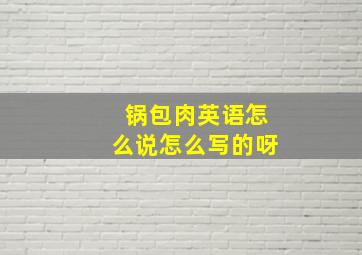 锅包肉英语怎么说怎么写的呀